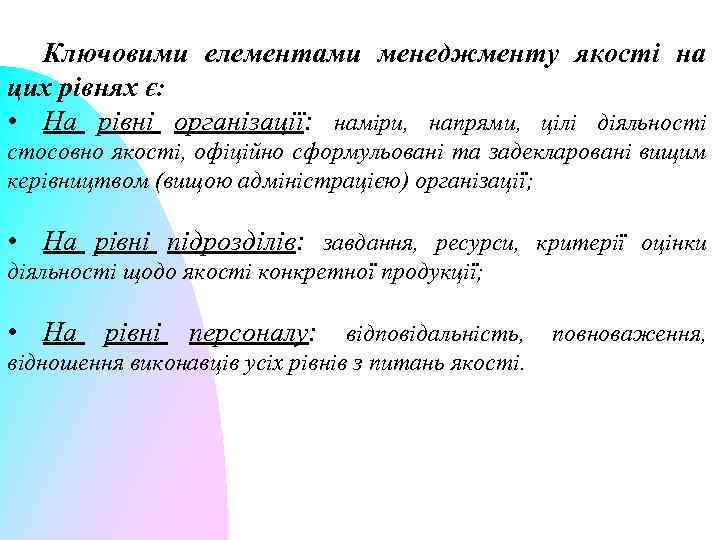 Ключовими елементами менеджменту якості на цих рівнях є:

• На рівні організації: наміри, напрями, цілі діяльності стосовно якості, офіційно сформульовані та задекларовані вищим керівництвом (вищою адміністрацією) організації;

• На рівні підрозділів: завдання, ресурси, критерії оцінки діяльності щодо якості конкретної продукції;

• На рівні персоналу: відповідальність, повноваження, відношення виконавців усіх рівнів з питань якості.